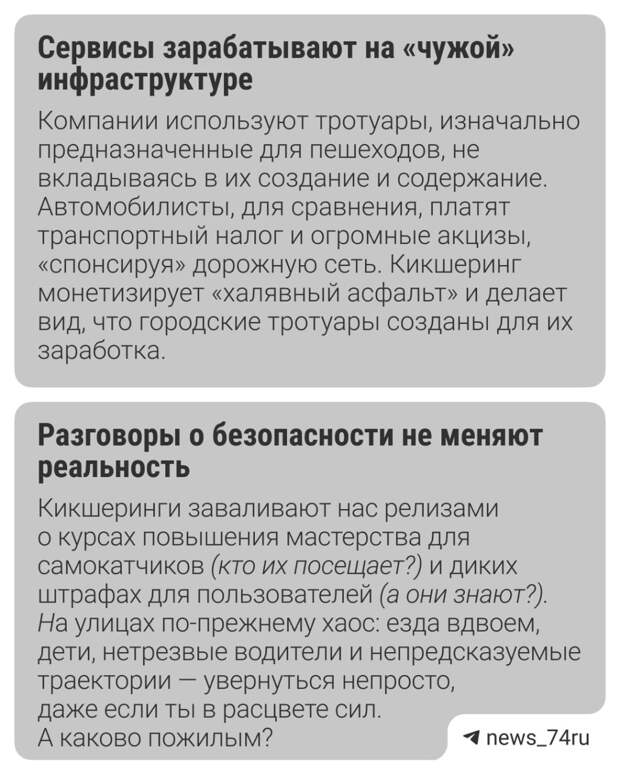 Сервисы зарабатывают на «чужой» инфраструктуре

Компании используют тротуары, изначально предназначенные для пешеходов, не вкладываясь в их создание и содержание. Автомобилисты, для сравнения, платят транспортный налог и огромные акцизы, «спонсируя» дорожную сеть. Кикшеринг монетизирует «халявный асфальт» и делает вид, что городские тротуары созданы для их заработка.

Разговоры о безопасности не меняют реальность

Кикшеринги заваливают нас релизами о курсах повышения мастерства для самокатчиков (кто их посещает?) и диких штрафах для пользователей (а они знают?). На улицах по-прежнему хаос: езда вдвоем, дети, нетрезвые водители и непредсказуемые траектории — увернуться непросто, даже если ты в расцвете сил. А каково пожилым?

news_74ru